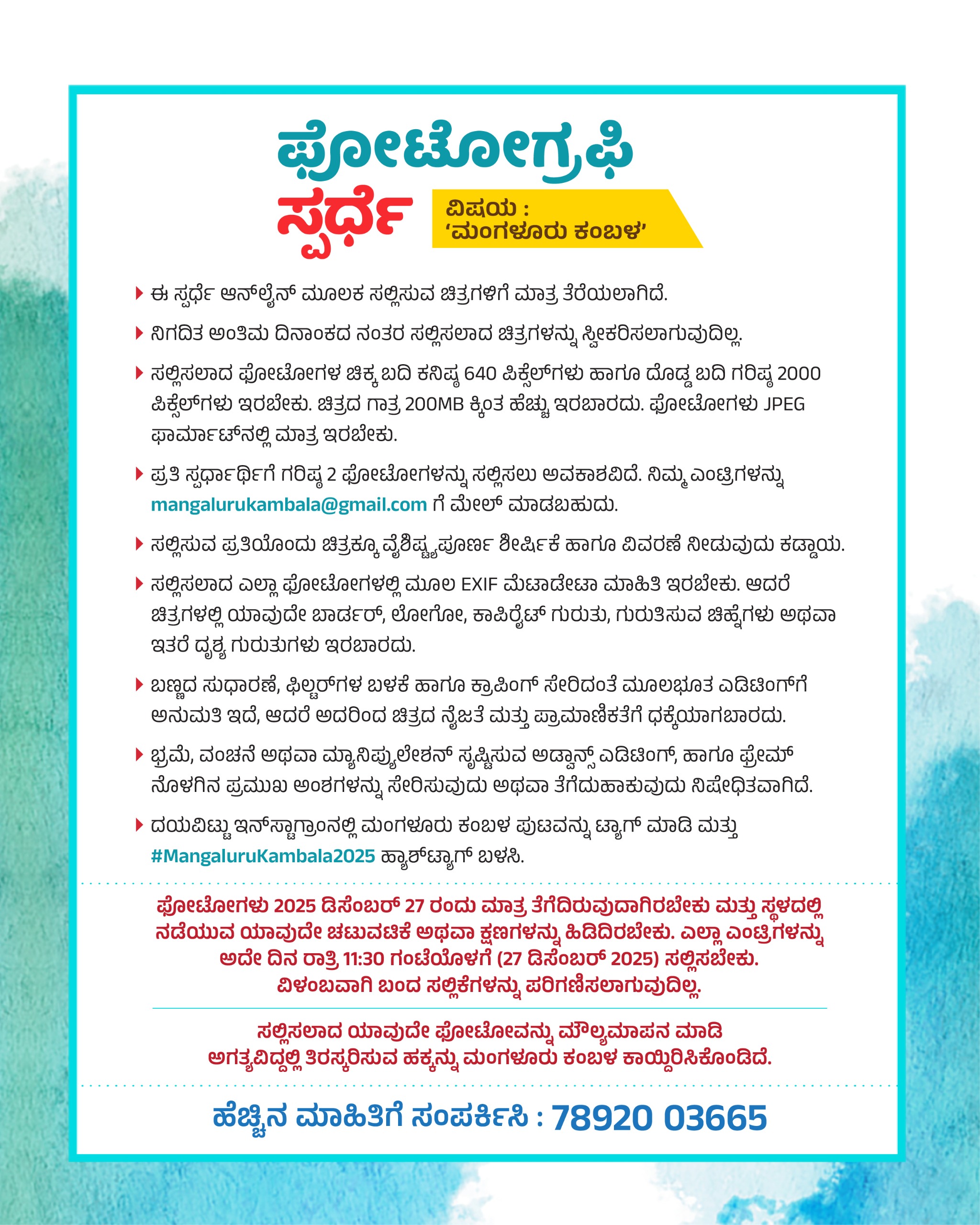 ಫೋಟೋಗ್ರಫಿ
ಸ್ಪರ್ಧೆ

ವಿಷಯ :
'ಮಂಗಳೂರು ಕಂಬಳ'

ಈ ಸ್ಪರ್ಧೆ ಆನ್‌ಲೈನ್ ಮೂಲಕ ಸಲ್ಲಿಸುವ ಚಿತ್ರಗಳಿಗೆ ಮಾತ್ರ ತೆರೆಯಲಾಗಿದೆ.

ನಿಗದಿತ ಅಂತಿಮ ದಿನಾಂಕದ ನಂತರ ಸಲ್ಲಿಸಲಾದ ಚಿತ್ರಗಳನ್ನು ಸ್ವೀಕರಿಸಲಾಗುವುದಿಲ್ಲ.

ಸಲ್ಲಿಸಲಾದ ಫೋಟೋಗಳ ಚಿಕ್ಕ ಬದಿ ಕನಿಷ್ಠ 640 ಪಿಕ್ಸೆಲ್‌ಗಳು ಹಾಗೂ ದೊಡ್ಡ ಬದಿ ಗರಿಷ್ಠ 2000 ಪಿಕ್ಸೆಲ್‌ಗಳು ಇರಬೇಕು. ಚಿತ್ರದ ಗಾತ್ರ 200MB ಕ್ಕಿಂತ ಹೆಚ್ಚು ಇರಬಾರದು. ಫೋಟೋಗಳು JPEG ಫಾರ್ಮಾಟ್‌ನಲ್ಲಿ ಮಾತ್ರ ಇರಬೇಕು.

ಪ್ರತಿ ಸ್ಪರ್ಧಾರ್ಥಿಗೆ ಗರಿಷ್ಠ 2 ಫೋಟೋಗಳನ್ನು ಸಲ್ಲಿಸಲು ಅವಕಾಶವಿದೆ. ನಿಮ್ಮ ಎಂಟ್ರಿಗಳನ್ನು mangalurukambala@gmail.com ಗೆ ಮೇಲ್ ಮಾಡಬಹುದು.

ಸಲ್ಲಿಸುವ ಪ್ರತಿಯೊಂದು ಚಿತ್ರಕ್ಕೂ ವೈಶಿಷ್ಟ್ಯಪೂರ್ಣ ಶೀರ್ಷಿಕೆ ಹಾಗೂ ವಿವರಣೆ ನೀಡುವುದು ಕಡ್ಡಾಯ.

ಸಲ್ಲಿಸಲಾದ ಎಲ್ಲಾ ಫೋಟೋಗಳಲ್ಲಿ ಮೂಲ EXIF ಮೆಟಾಡೇಟಾ ಮಾಹಿತಿ ಇರಬೇಕು. ಆದರೆ ಚಿತ್ರಗಳಲ್ಲಿ ಯಾವುದೇ ಬಾರ್ಡರ್, ಲೋಗೋ, ಕಾಪಿರೈಟ್ ಗುರುತು, ಗುರುತಿಸುವ ಚಿಹ್ನೆಗಳು ಅಥವಾ ಇತರೆ ದೃಶ್ಯ ಗುರುತುಗಳು ಇರಬಾರದು.

ಬಣ್ಣದ ಸುಧಾರಣೆ, ಫಿಲ್ಟರ್‌ಗಳ ಬಳಕೆ ಹಾಗೂ ಕ್ರಾಪಿಂಗ್ ಸೇರಿದಂತೆ ಮೂಲಭೂತ ಎಡಿಟಿಂಗ್‌ಗೆ ಅನುಮತಿ ಇದೆ, ಆದರೆ ಅದರಿಂದ ಚಿತ್ರದ ನೈಜತೆ ಮತ್ತು ಪ್ರಾಮಾಣಿಕತೆಗೆ ಧಕ್ಕೆಯಾಗಬಾರದು.

ಭ್ರಮೆ, ವಂಚನೆ ಅಥವಾ ಮ್ಯಾನಿಪ್ಯುಲೇಶನ್ ಸೃಷ್ಟಿಸುವ ಅಡ್ವಾನ್ಸ್ ಎಡಿಟಿಂಗ್, ಹಾಗೂ ಫ್ರೇಮ್ ನೊಳಗಿನ ಪ್ರಮುಖ ಅಂಶಗಳನ್ನು ಸೇರಿಸುವುದು ಅಥವಾ ತೆಗೆದುಹಾಕುವುದು ನಿಷೇಧಿತವಾಗಿದೆ.

ದಯವಿಟ್ಟು ಇನ್‌ಸ್ಟಾಗ್ರಾಂನಲ್ಲಿ ಮಂಗಳೂರು ಕಂಬಳ ಪುಟವನ್ನು ಟ್ಯಾಗ್ ಮಾಡಿ ಮತ್ತು #MangaluruKambala2025 ಹ್ಯಾಶ್‌ಟ್ಯಾಗ್ ಬಳಸಿ.

ಫೋಟೋಗಳು 2025 ಡಿಸೆಂಬರ್ 27 ರಂದು ಮಾತ್ರ ತೆಗೆದಿರುವುದಾಗಿರಬೇಕು ಮತ್ತು ಸ್ಥಳದಲ್ಲಿ ನಡೆಯುವ ಯಾವುದೇ ಚಟುವಟಿಕೆ ಅಥವಾ ಕ್ಷಣಗಳನ್ನು ಹಿಡಿದಿರಬೇಕು. ಎಲ್ಲಾ ಎಂಟ್ರಿಗಳನ್ನು ಅದೇ ದಿನ ರಾತ್ರಿ 11:30 ಗಂಟೆಯೊಳಗೆ (27 ಡಿಸೆಂಬರ್ 2025) ಸಲ್ಲಿಸಬೇಕು. ವಿಳಂಬವಾಗಿ ಬಂದ ಸಲ್ಲಿಕೆಗಳನ್ನು ಪರಿಗಣಿಸಲಾಗುವುದಿಲ್ಲ.

ಸಲ್ಲಿಸಲಾದ ಯಾವುದೇ ಫೋಟೋವನ್ನು ಮೌಲ್ಯಮಾಪನ ಮಾಡಿ ಅಗತ್ಯವಿದ್ದಲ್ಲಿ ತಿರಸ್ಕರಿಸುವ ಹಕ್ಕನ್ನು ಮಂಗಳೂರು ಕಂಬಳ ಕಾಯ್ದಿರಿಸಿಕೊಂಡಿದೆ.

ಹೆಚ್ಚಿನ ಮಾಹಿತಿಗೆ ಸಂಪರ್ಕಿಸಿ : 78920 03665